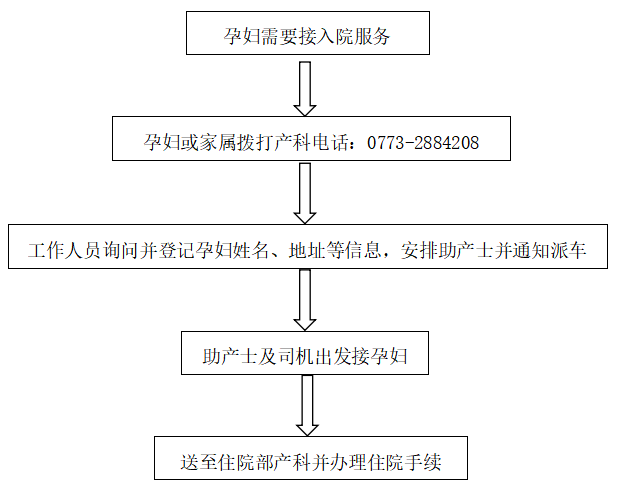 孕妇需要接入院服务

孕妇或家属拨打产科电话：0773-2884208

工作人员询问并登记孕妇姓名、地址等信息，安排助产士并通知派车

助产士及司机出发接孕妇

送至住院部产科并办理住院手续